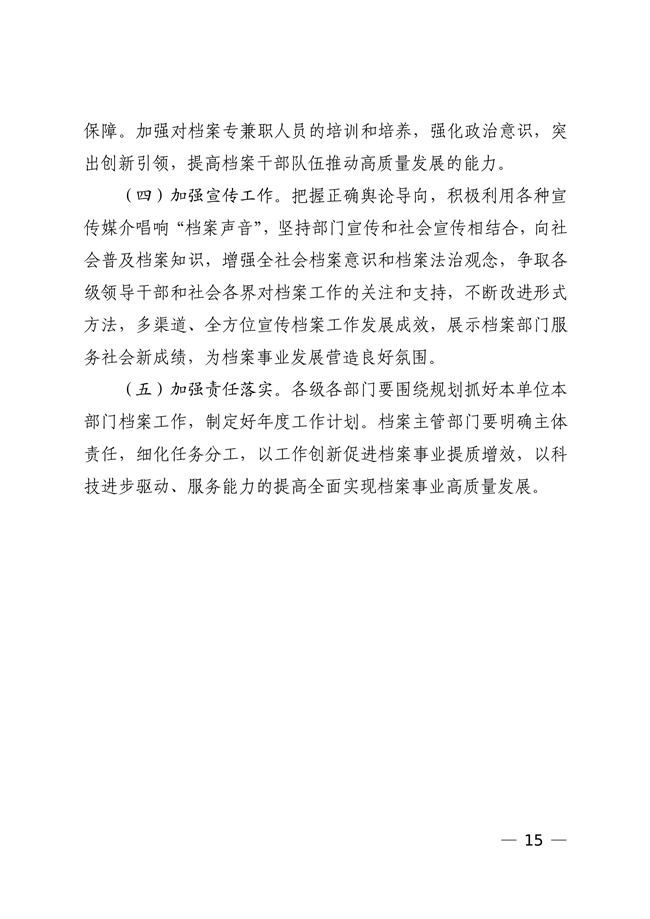 保障。加强对档案专兼职人员的培训和培养，强化政治意识，突出创新引领，提高档案干部队伍推动高质量发展的能力。

（四）加强宣传工作。把握正确舆论导向，积极利用各种宣传媒介唱响“档案声音”，坚持部门宣传和社会宣传相结合，向社会普及档案知识，增强全社会档案意识和档案法治观念，争取各级领导干部和社会各界对档案工作的关注和支持，不断改进形式方法，多渠道、全方位宣传档案工作发展成效，展示档案部门服务社会新成绩，为档案事业发展营造良好氛围。

（五）加强责任落实。各级各部门要围绕规划抓好本单位本部门档案工作，制定好年度工作计划。档案主管部门要明确主体责任，细化任务分工，以工作创新促进档案事业提质增效，以科技进步驱动、服务能力的提高全面实现档案事业高质量发展。

— 15 —